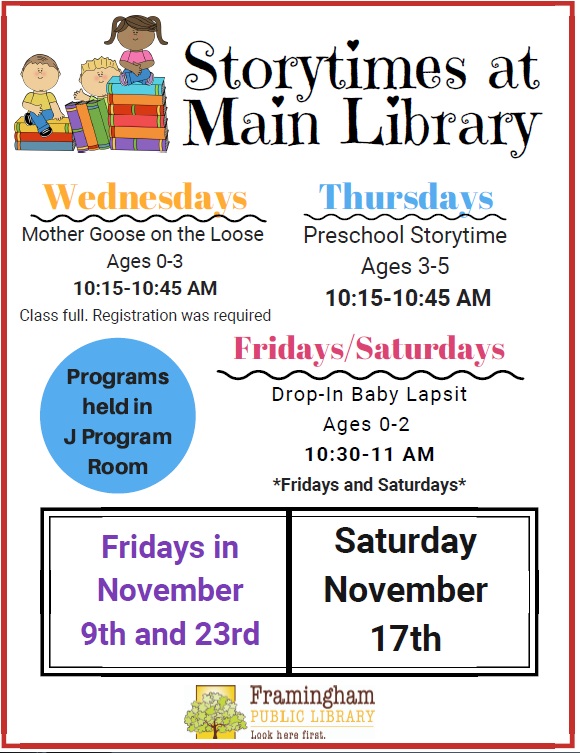 Storytimes at Main Library

Wednesdays

Mother Goose on the Loose
Ages 0-3
10:15-10:45 AM
Class full. Registration was required

Thursdays

Preschool Storytime
Ages 3-5
10:15-10:45 AM

Programs held in J Program Room

Fridays/Saturdays

Drop-In Baby Lapsit
Ages 0-2
10:30-11 AM
*Fridays and Saturdays*

Fridays in November 9th and 23rd

Saturday November 17th

Framingham
PUBLIC LIBRARY
Look here first.